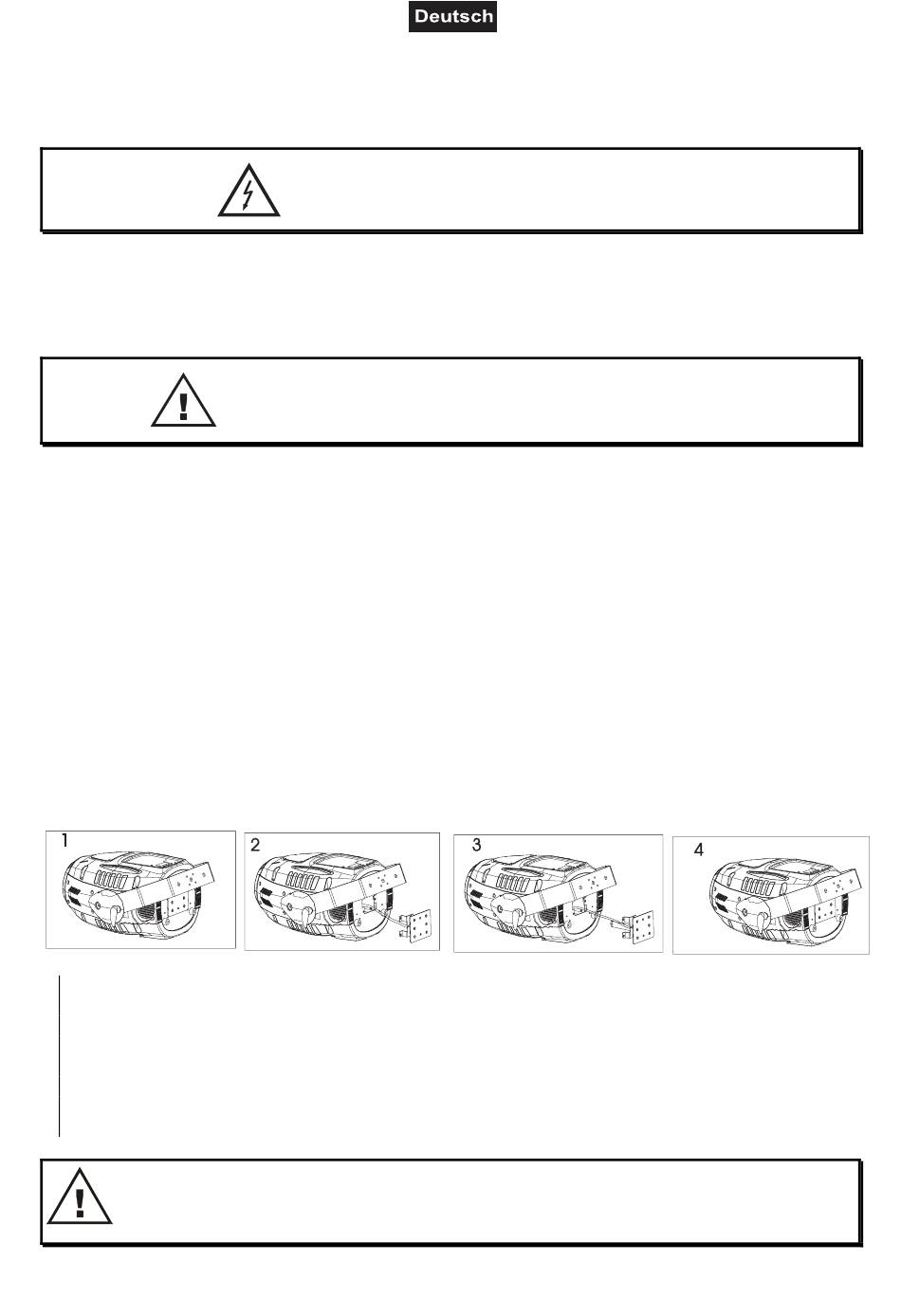 Deutsch

1

2

3

4